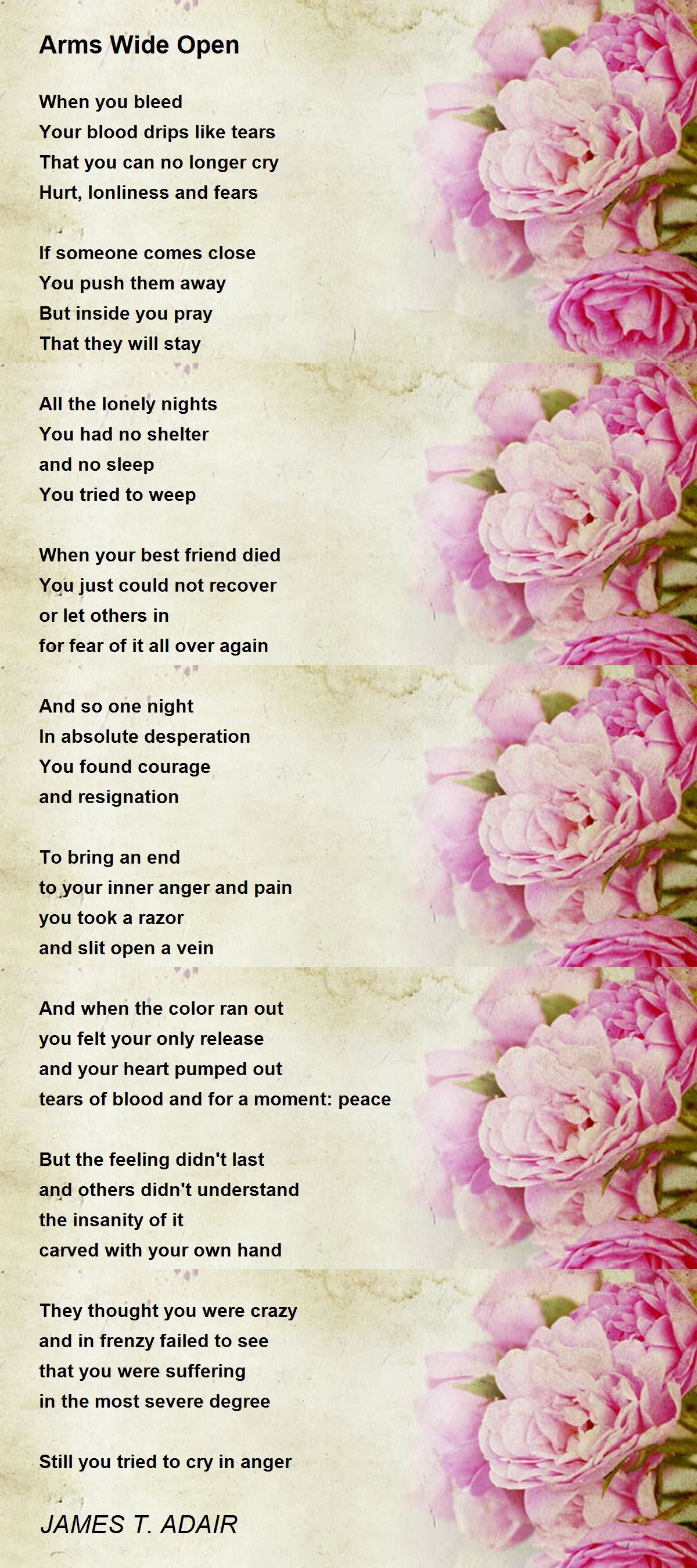 Arms Wide Open

When you bleed
Your blood drips like tears
That you can no longer cry
Hurt, lonliness and fears

If someone comes close
You push them away
But inside you pray
That they will stay

All the lonely nights
You had no shelter
and no sleep
You tried to weep

When your best friend died
You just could not recover
or let others in
for fear of it all over again

And so one night
In absolute desperation
You found courage
and resignation

To bring an end
to your inner anger and pain
you took a razor
and slit open a vein

And when the color ran out
you felt your only release
and your heart pumped out
tears of blood and for a moment: peace

But the feeling didn't last
and others didn't understand
the insanity of it
carved with your own hand

They thought you were crazy
and in frenzy failed to see
that you were suffering
in the most severe degree

Still you tried to cry in anger

JAMES T. ADAIR